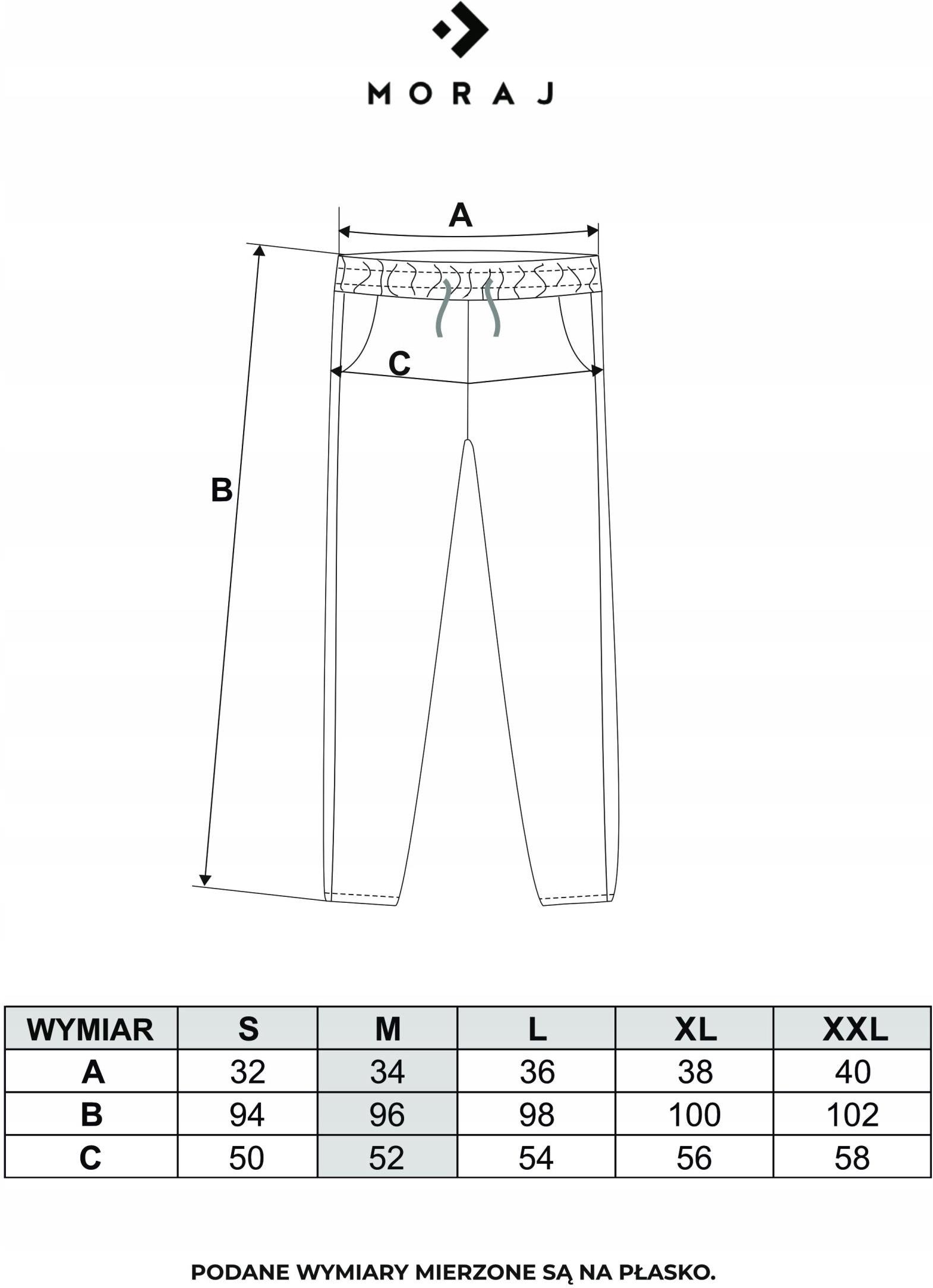 MORAJ

A

C

B

| WYMIAR | S | M | L | XL | XXL |
|---|---|---|---|---|---|
| A | 32 | 34 | 36 | 38 | 40 |
| B | 94 | 96 | 98 | 100 | 102 |
| C | 50 | 52 | 54 | 56 | 58 |

PODANE WYMIARY MIERZONE SĄ NA PŁASKO.